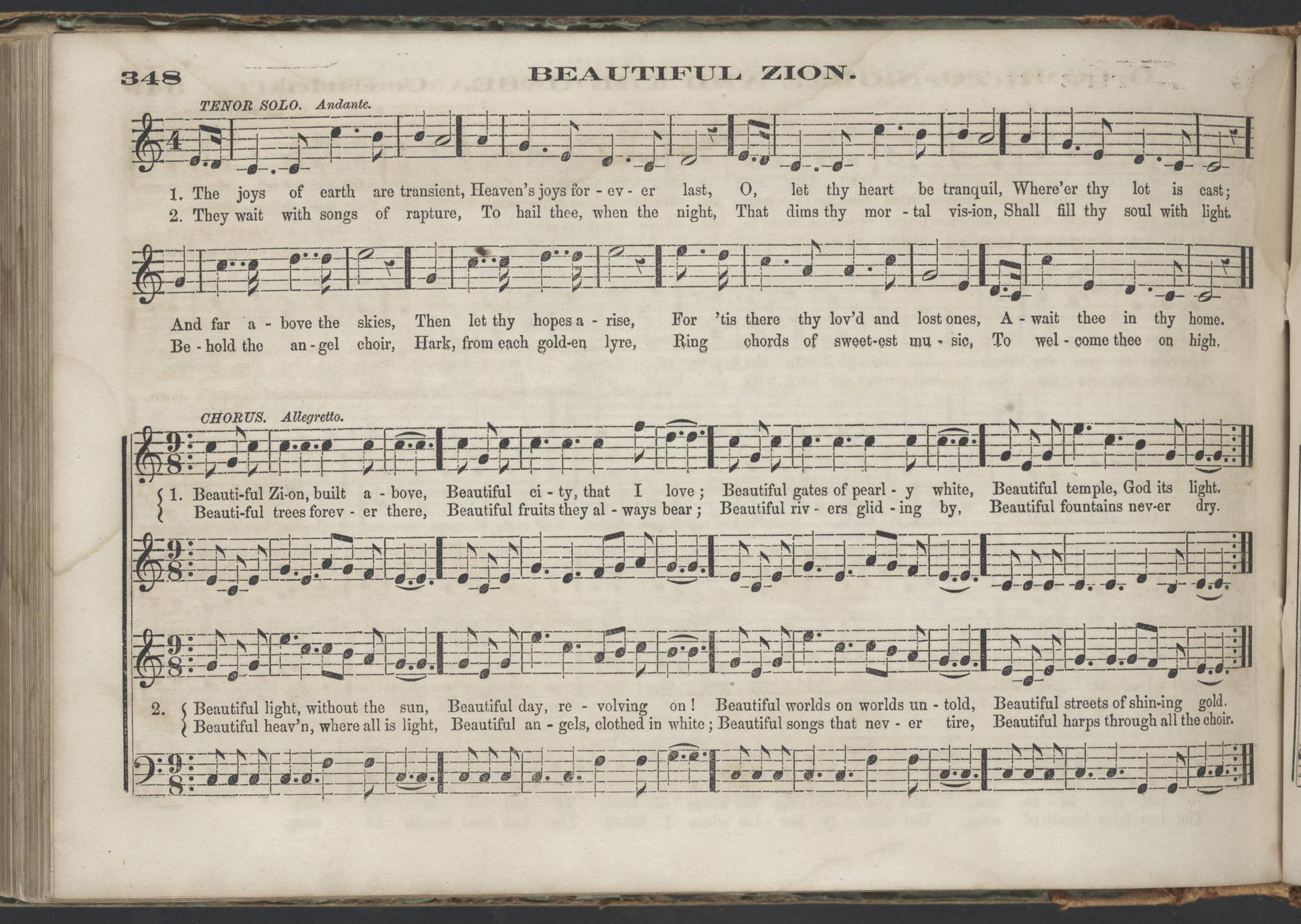 348 BEAUTIFUL ZION.

TENOR SOLO. Andante.

1. The joys of earth are transient, Heaven's joys for - ev - er last, O, let thy heart be tranquil, Where'er thy lot is cast;
2. They wait with songs of rapture, To hail thee, when the night, That dims thy mor - tal vis-ion, Shall fill thy soul with light.

And far a - bove the skies, Then let thy hopes a - rise, For 'tis there thy lov'd and lost ones, A - wait thee in thy home.
Be - hold the an - gel choir, Hark, from each gold-en lyre, Ring chords of sweet-est mu - sic, To wel - come thee on high.

CHORUS. Allegretto.

1. Beauti-ful Zi-on, built a - bove, Beautiful ci - ty, that I love; Beautiful gates of pearl - y white, Beautiful temple, God its light.
Beauti-ful trees forev - er there, Beautiful fruits they al - ways bear; Beautiful riv - ers glid - ing by, Beautiful fountains nev-er dry.

2. Beautiful light, without the sun, Beautiful day, re - volving on! Beautiful worlds on worlds un - told, Beautiful streets of shin-ing gold.
Beautiful heav'n, where all is light, Beautiful an - gels, clothed in white; Beautiful songs that nev - er tire, Beautiful harps through all the choir.